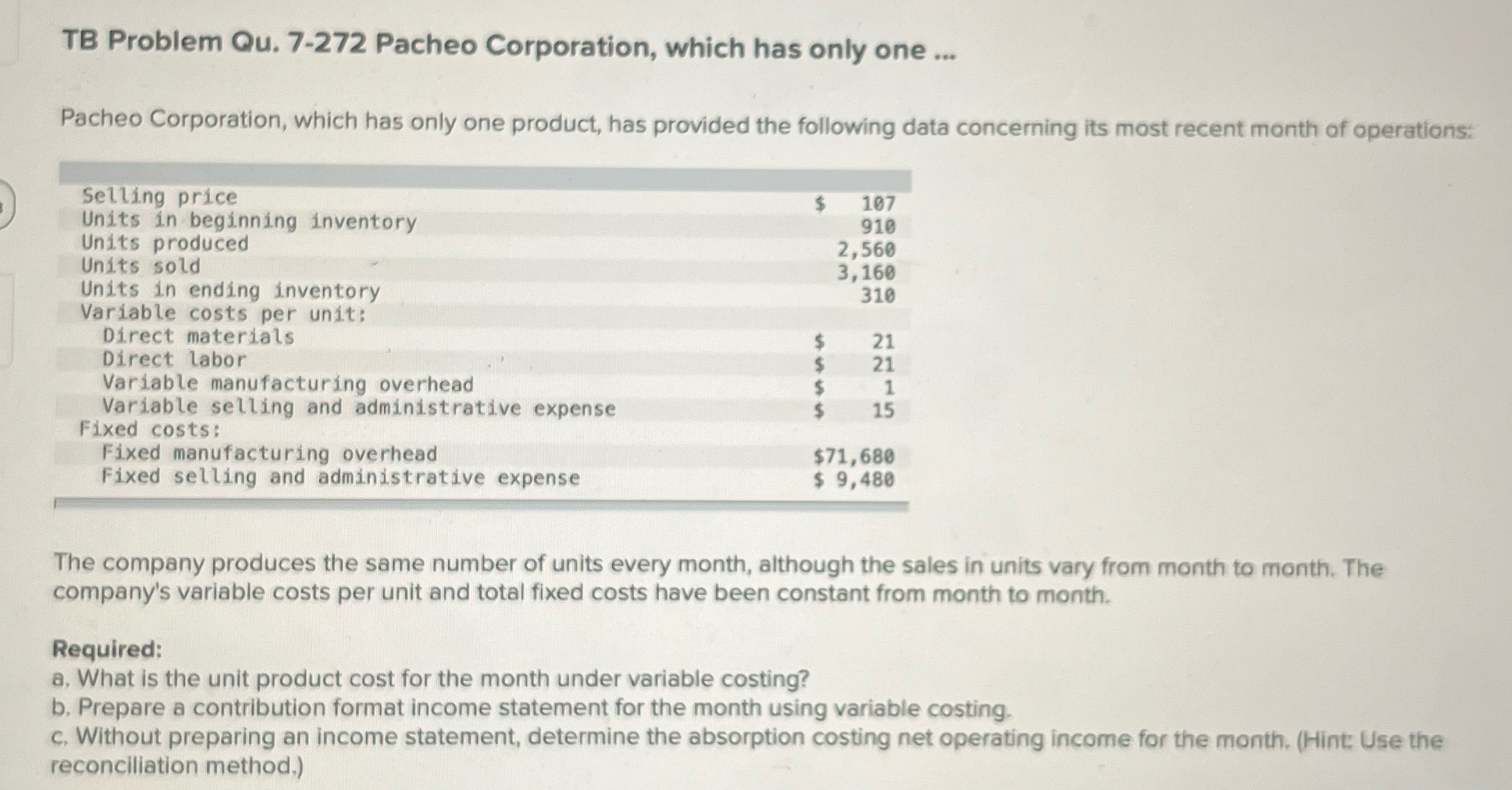 TB Problem Qu. 7-272 Pacheo Corporation, which has only one ...

Pacheo Corporation, which has only one product, has provided the following data concerning its most recent month of operations:

| | |
|---|---|
| Selling price | $ 107 |
| Units in beginning inventory | 910 |
| Units produced | 2,560 |
| Units sold | 3,160 |
| Units in ending inventory | 310 |
| Variable costs per unit: | |
| Direct materials | $ 21 |
| Direct labor | $ 21 |
| Variable manufacturing overhead | $ 1 |
| Variable selling and administrative expense | $ 15 |
| Fixed costs: | |
| Fixed manufacturing overhead | $71,680 |
| Fixed selling and administrative expense | $ 9,480 |

The company produces the same number of units every month, although the sales in units vary from month to month. The company's variable costs per unit and total fixed costs have been constant from month to month.

Required:
a. What is the unit product cost for the month under variable costing?
b. Prepare a contribution format income statement for the month using variable costing.
c. Without preparing an income statement, determine the absorption costing net operating income for the month. (Hint: Use the reconciliation method.)